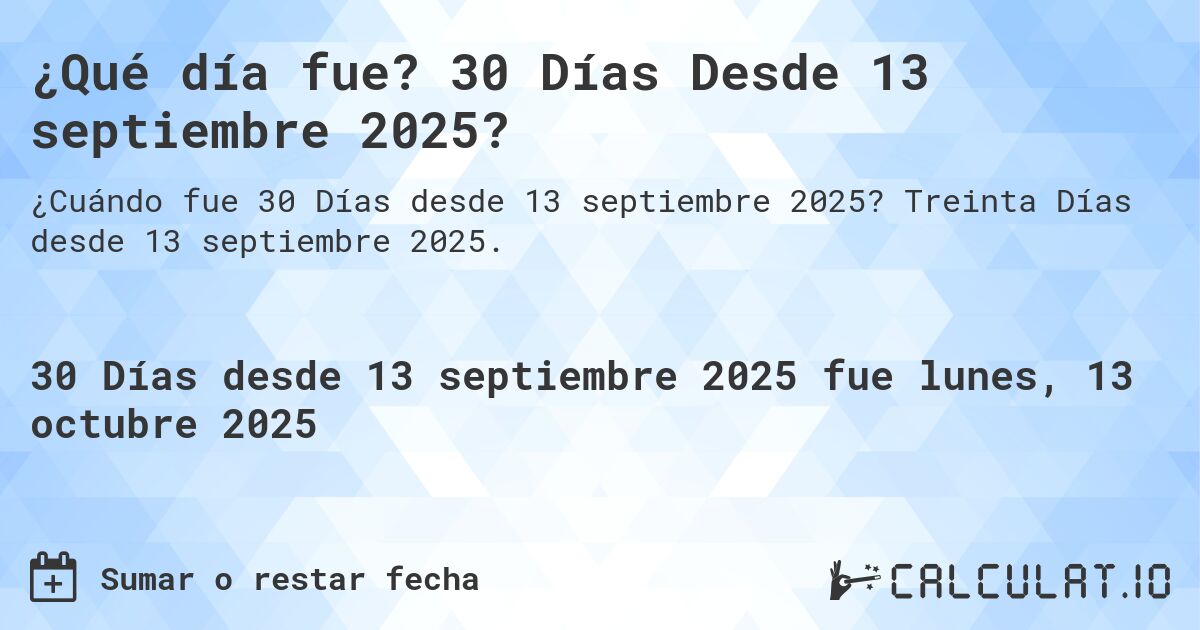 ¿Qué día fue? 30 Días Desde 13 septiembre 2025?

¿Cuándo fue 30 Días desde 13 septiembre 2025? Treinta Días desde 13 septiembre 2025.

30 Días desde 13 septiembre 2025 fue lunes, 13 octubre 2025

Sumar o restar fecha

CALCULAT.IO